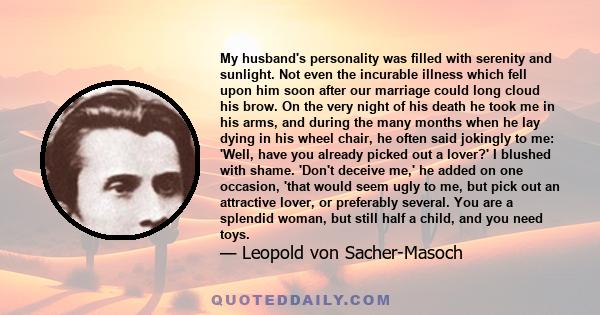 My husband's personality was filled with serenity and sunlight. Not even the incurable illness which fell upon him soon after our marriage could long cloud his brow. On the very night of his death he took me in his arms, and during the many months when he lay dying in his wheel chair, he often said jokingly to me: 'Well, have you already picked out a lover?' I blushed with shame. 'Don't deceive me,' he added on one occasion, 'that would seem ugly to me, but pick out an attractive lover, or preferably several. You are a splendid woman, but still half a child, and you need toys.

— Leopold von Sacher-Masoch

QUOTEDDAILY.COM